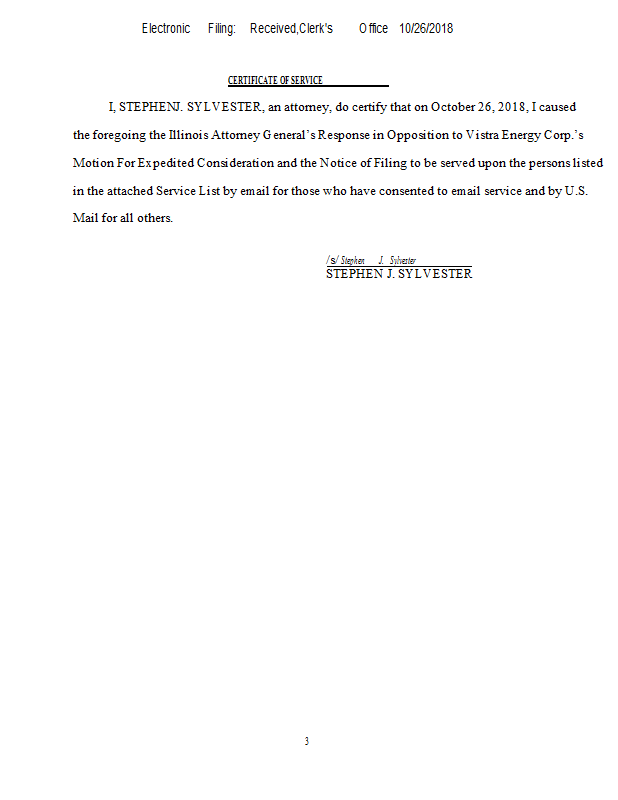 Electronic Filing: Received,Clerk's Office 10/26/2018

CERTIFICATE OF SERVICE

I, STEPHENJ. SYLVESTER, an attorney, do certify that on October 26, 2018, I caused the foregoing the Illinois Attorney General's Response in Opposition to Vistra Energy Corp.'s Motion For Expedited Consideration and the Notice of Filing to be served upon the persons listed in the attached Service List by email for those who have consented to email service and by U.S. Mail for all others.

/s/ Stephen J. Sylvester
STEPHEN J. SYLVESTER

3